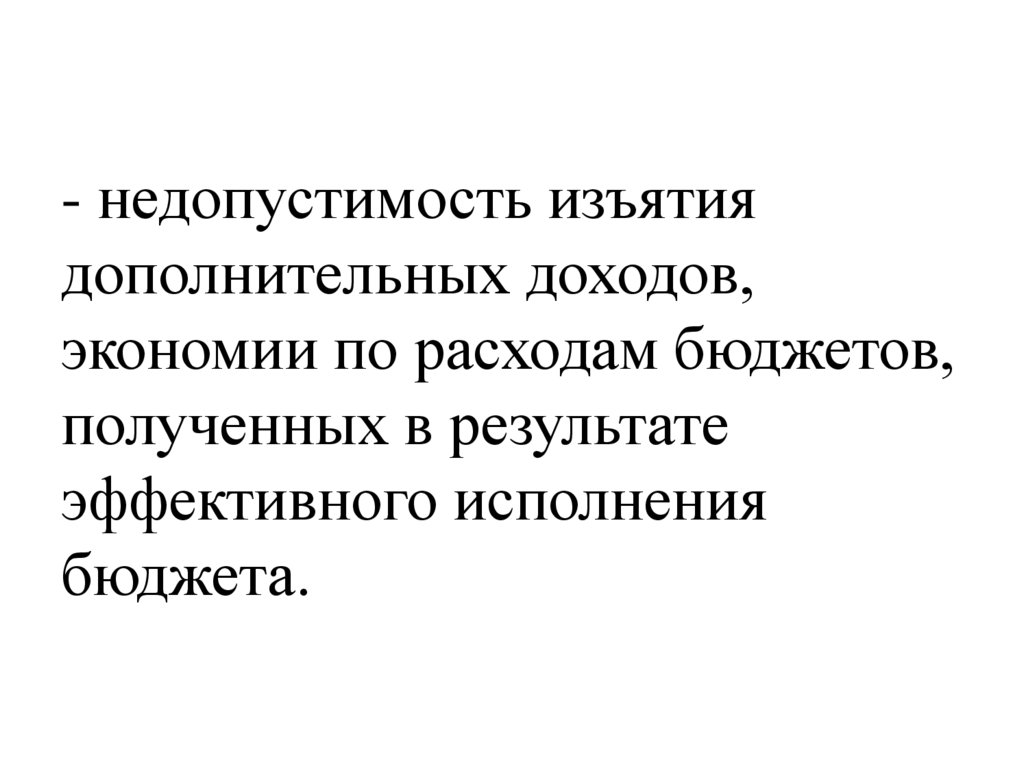 - недопустимость изъятия дополнительных доходов, экономии по расходам бюджетов, полученных в результате эффективного исполнения бюджета.